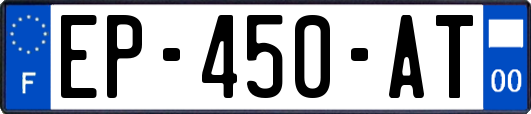 F
EP-450-AT
00